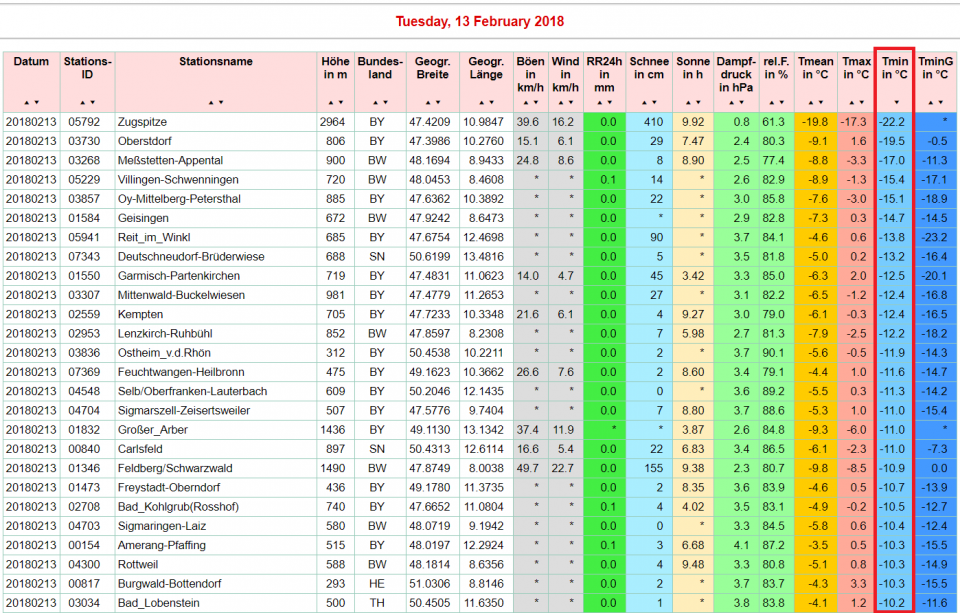 Tuesday, 13 February 2018

| Datum | Stations-ID | Stationsname | Höhe in m | Bundes-land | Geogr. Breite | Geogr. Länge | Böen in km/h | Wind in km/h | RR24h in mm | Schnee in cm | Sonne in h | Dampf-druck in hPa | rel.F. in % | Tmean in °C | Tmax in °C | Tmin in °C | TminG in °C |
|---|---|---|---|---|---|---|---|---|---|---|---|---|---|---|---|---|---|
| 20180213 | 05792 | Zugspitze | 2964 | BY | 47.4209 | 10.9847 | 39.6 | 16.2 | 0.0 | 410 | 9.92 | 0.8 | 61.3 | -19.8 | -17.3 | -22.2 | * |
| 20180213 | 03730 | Oberstdorf | 806 | BY | 47.3986 | 10.2760 | 15.1 | 6.1 | 0.0 | 29 | 7.47 | 2.4 | 80.3 | -9.1 | 1.6 | -19.5 | -0.5 |
| 20180213 | 03268 | Meßstetten-Appental | 900 | BW | 48.1694 | 8.9433 | 24.8 | 8.6 | 0.0 | 8 | 8.90 | 2.5 | 77.4 | -8.8 | -3.3 | -17.0 | -11.3 |
| 20180213 | 05229 | Villingen-Schwenningen | 720 | BW | 48.0453 | 8.4608 | * | * | 0.1 | 14 | * | 2.6 | 82.9 | -8.9 | -1.3 | -15.4 | -17.1 |
| 20180213 | 03857 | Oy-Mittelberg-Petersthal | 885 | BY | 47.6362 | 10.3892 | * | * | 0.0 | 22 | * | 3.0 | 85.8 | -7.6 | -3.0 | -15.1 | -18.9 |
| 20180213 | 01584 | Geisingen | 672 | BW | 47.9242 | 8.6473 | * | * | 0.0 | * | * | 2.9 | 82.8 | -7.3 | 0.3 | -14.7 | -14.5 |
| 20180213 | 05941 | Reit_im_Winkl | 685 | BY | 47.6754 | 12.4698 | * | * | 0.0 | 90 | * | 3.7 | 84.1 | -4.6 | 0.6 | -13.8 | -23.2 |
| 20180213 | 07343 | Deutschneudorf-Brüderwiese | 688 | SN | 50.6199 | 13.4816 | * | * | 0.0 | 5 | * | 3.5 | 81.8 | -5.0 | 0.2 | -13.2 | -16.4 |
| 20180213 | 01550 | Garmisch-Partenkirchen | 719 | BY | 47.4831 | 11.0623 | 14.0 | 4.7 | 0.0 | 45 | 3.42 | 3.3 | 85.0 | -6.3 | 2.0 | -12.5 | -20.1 |
| 20180213 | 03307 | Mittenwald-Buckelwiesen | 981 | BY | 47.4779 | 11.2653 | * | * | 0.0 | 27 | * | 3.1 | 82.2 | -6.5 | -1.2 | -12.4 | -16.8 |
| 20180213 | 02559 | Kempten | 705 | BY | 47.7233 | 10.3348 | 21.6 | 6.1 | 0.0 | 4 | 9.27 | 3.0 | 79.0 | -6.1 | -0.3 | -12.4 | -16.5 |
| 20180213 | 02953 | Lenzkirch-Ruhbühl | 852 | BW | 47.8597 | 8.2308 | * | * | 0.0 | 7 | 5.98 | 2.7 | 81.3 | -7.9 | -2.5 | -12.2 | -18.2 |
| 20180213 | 03836 | Ostheim_v.d.Rhön | 312 | BY | 50.4538 | 10.2211 | * | * | 0.0 | 2 | * | 3.7 | 90.1 | -5.6 | -0.5 | -11.9 | -14.3 |
| 20180213 | 07369 | Feuchtwangen-Heilbronn | 475 | BY | 49.1623 | 10.3662 | 26.6 | 7.6 | 0.0 | 2 | 8.60 | 3.4 | 79.1 | -4.4 | 1.0 | -11.6 | -14.7 |
| 20180213 | 04548 | Selb/Oberfranken-Lauterbach | 609 | BY | 50.2046 | 12.1435 | * | * | 0.0 | 0 | * | 3.6 | 89.2 | -5.5 | 0.3 | -11.3 | -14.2 |
| 20180213 | 04704 | Sigmarszell-Zeisertsweiler | 507 | BY | 47.5776 | 9.7404 | * | * | 0.0 | 7 | 8.80 | 3.7 | 88.6 | -5.3 | 1.0 | -11.0 | -15.4 |
| 20180213 | 01832 | Großer_Arber | 1436 | BY | 49.1130 | 13.1342 | 37.4 | 11.9 | * | * | 3.87 | 2.6 | 84.8 | -9.3 | -6.0 | -11.0 | * |
| 20180213 | 00840 | Carlsfeld | 897 | SN | 50.4313 | 12.6114 | 16.6 | 5.4 | 0.0 | 22 | 6.83 | 3.4 | 86.5 | -6.1 | -2.3 | -11.0 | -7.3 |
| 20180213 | 01346 | Feldberg/Schwarzwald | 1490 | BW | 47.8749 | 8.0038 | 49.7 | 22.7 | 0.0 | 155 | 9.38 | 2.3 | 80.7 | -9.8 | -8.5 | -10.9 | 0.0 |
| 20180213 | 01473 | Freystadt-Oberndorf | 436 | BY | 49.1780 | 11.3735 | * | * | 0.0 | 2 | 8.35 | 3.6 | 83.9 | -4.6 | 0.5 | -10.7 | -13.9 |
| 20180213 | 02708 | Bad_Kohlgrub(Rosshof) | 740 | BY | 47.6652 | 11.0804 | * | * | 0.1 | 4 | 4.02 | 3.5 | 83.1 | -4.9 | -0.2 | -10.5 | -12.7 |
| 20180213 | 04703 | Sigmaringen-Laiz | 580 | BW | 48.0719 | 9.1942 | * | * | 0.0 | 0 | * | 3.3 | 84.5 | -5.8 | 0.6 | -10.4 | -12.4 |
| 20180213 | 00154 | Amerang-Pfaffing | 515 | BY | 48.0197 | 12.2924 | * | * | 0.1 | 3 | 6.68 | 4.1 | 87.2 | -3.5 | 0.5 | -10.3 | -15.5 |
| 20180213 | 04300 | Rottweil | 588 | BW | 48.1814 | 8.6356 | * | * | 0.0 | 4 | 9.48 | 3.3 | 80.8 | -5.1 | 0.8 | -10.3 | -14.9 |
| 20180213 | 00817 | Burgwald-Bottendorf | 293 | HE | 51.0306 | 8.8146 | * | * | 0.0 | 2 | * | 3.7 | 83.7 | -4.3 | 3.3 | -10.3 | -15.5 |
| 20180213 | 03034 | Bad_Lobenstein | 500 | TH | 50.4505 | 11.6350 | * | * | 0.0 | 1 | * | 3.8 | 83.8 | -4.1 | 1.2 | -10.2 | -11.6 |